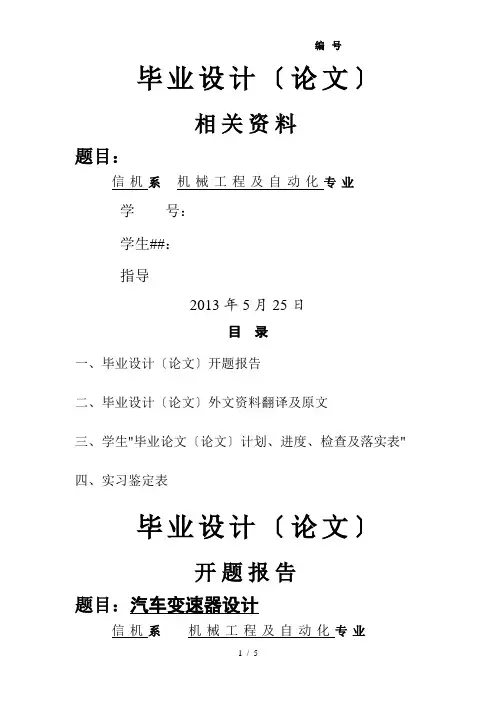 编 号

毕业设计〔论文〕

相关资料

题目：

信机系 机械工程及自动化专业

学 号：

学生##：

指导

2013 年 5 月 25 日

目 录

一、毕业设计〔论文〕开题报告

二、毕业设计〔论文〕外文资料翻译及原文

三、学生"毕业论文〔论文〕计划、进度、检查及落实表"

四、实习鉴定表

毕业设计〔论文〕

开题报告

题目：汽车变速器设计

信机系 机械工程及自动化专业

1 / 5